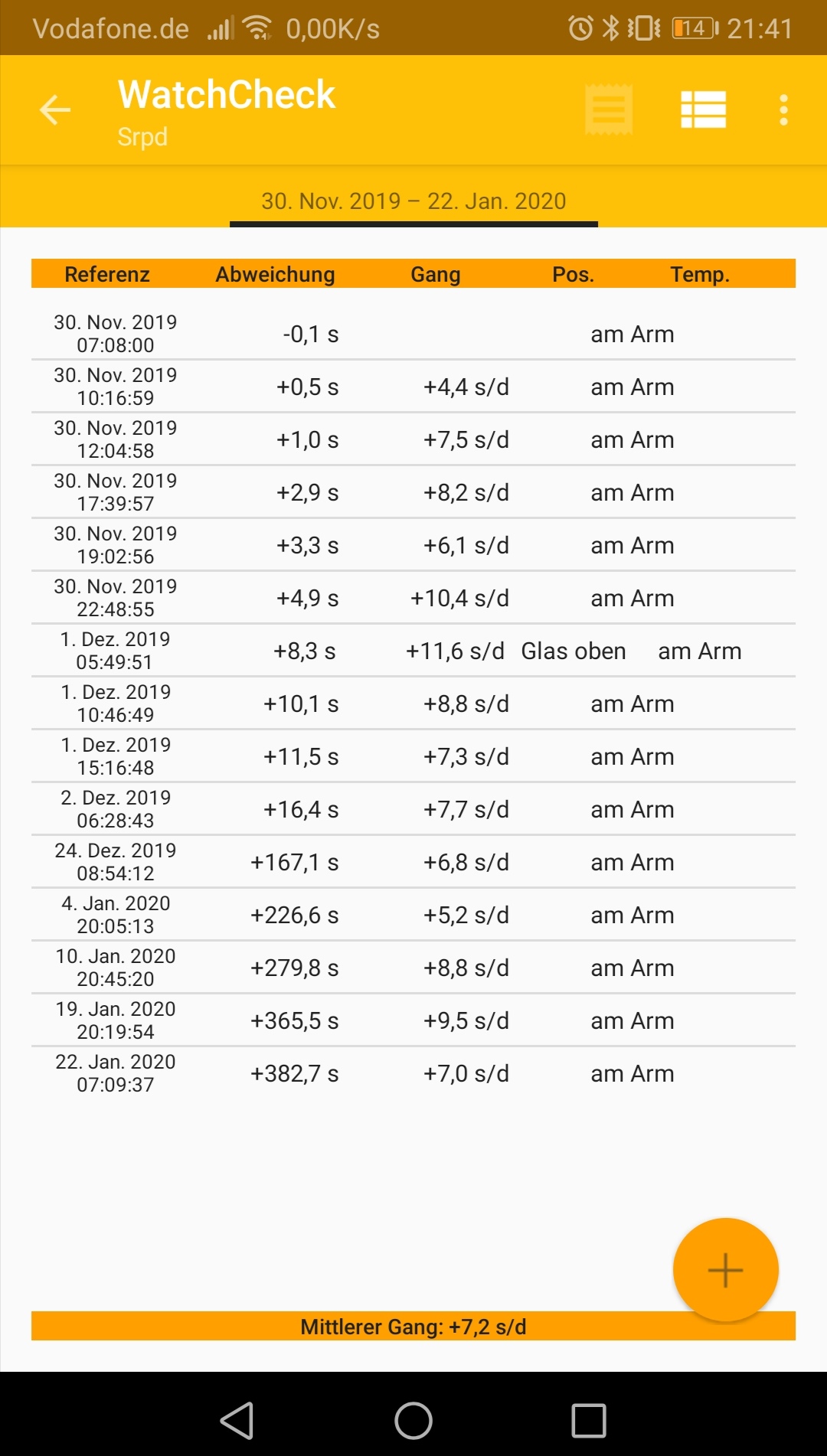 Vodafone.de 0,00K/s 14 21:41

WatchCheck
Srpd

30. Nov. 2019 – 22. Jan. 2020

| Referenz | Abweichung | Gang | Pos. | Temp. |
|---|---|---|---|---|
| 30. Nov. 2019 07:08:00 | -0,1 s | | am Arm | |
| 30. Nov. 2019 10:16:59 | +0,5 s | +4,4 s/d | am Arm | |
| 30. Nov. 2019 12:04:58 | +1,0 s | +7,5 s/d | am Arm | |
| 30. Nov. 2019 17:39:57 | +2,9 s | +8,2 s/d | am Arm | |
| 30. Nov. 2019 19:02:56 | +3,3 s | +6,1 s/d | am Arm | |
| 30. Nov. 2019 22:48:55 | +4,9 s | +10,4 s/d | am Arm | |
| 1. Dez. 2019 05:49:51 | +8,3 s | +11,6 s/d | Glas oben | am Arm |
| 1. Dez. 2019 10:46:49 | +10,1 s | +8,8 s/d | am Arm | |
| 1. Dez. 2019 15:16:48 | +11,5 s | +7,3 s/d | am Arm | |
| 2. Dez. 2019 06:28:43 | +16,4 s | +7,7 s/d | am Arm | |
| 24. Dez. 2019 08:54:12 | +167,1 s | +6,8 s/d | am Arm | |
| 4. Jan. 2020 20:05:13 | +226,6 s | +5,2 s/d | am Arm | |
| 10. Jan. 2020 20:45:20 | +279,8 s | +8,8 s/d | am Arm | |
| 19. Jan. 2020 20:19:54 | +365,5 s | +9,5 s/d | am Arm | |
| 22. Jan. 2020 07:09:37 | +382,7 s | +7,0 s/d | am Arm | |

Mittlerer Gang: +7,2 s/d